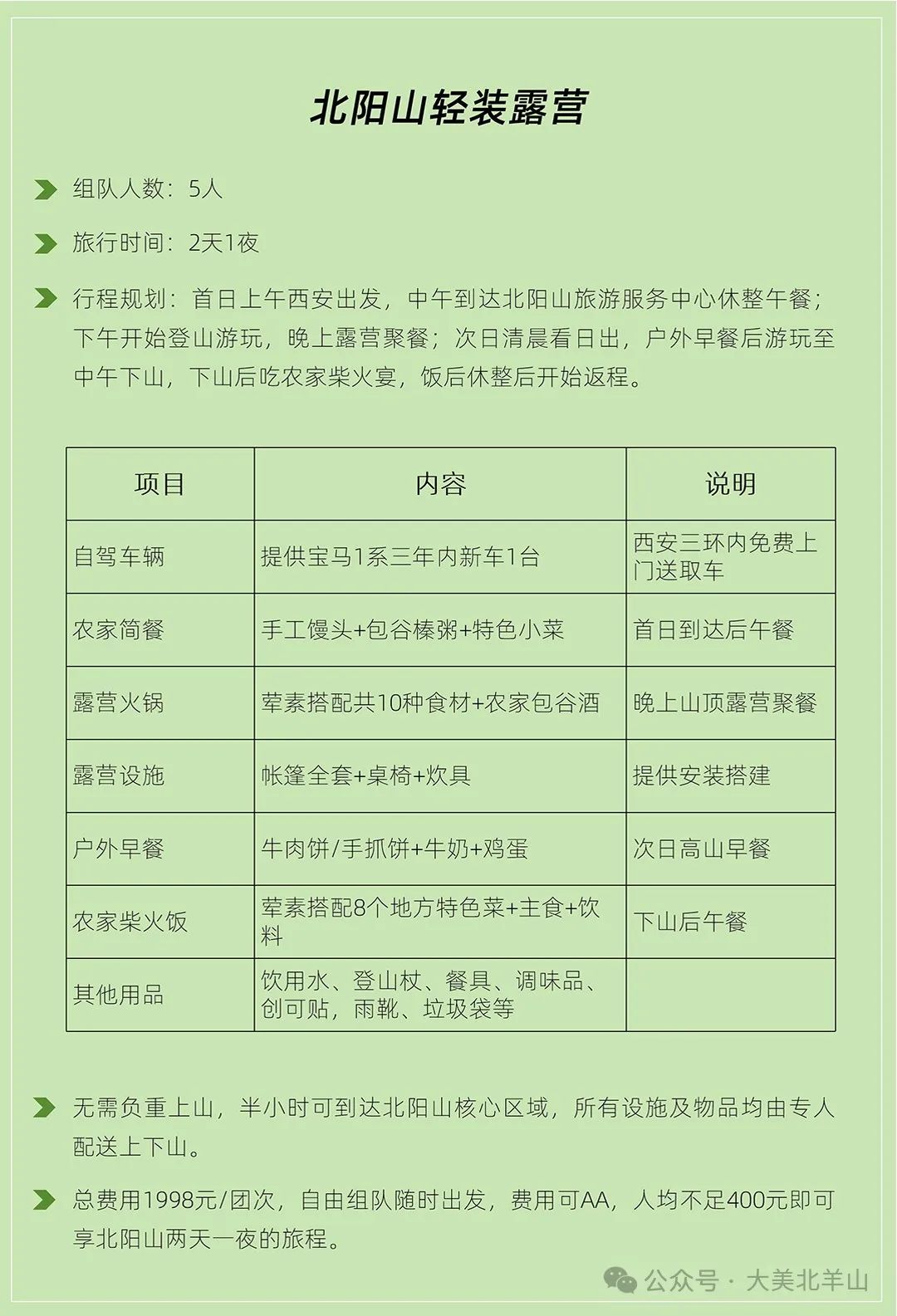 北阳山轻装露营

组队人数：5人

旅行时间：2天1夜

行程规划：首日上午西安出发，中午到达北阳山旅游服务中心休整午餐；下午开始登山游玩，晚上露营聚餐；次日清晨看日出，户外早餐后游玩至中午下山，下山后吃农家柴火宴，饭后休整后开始返程。

| 项目 | 内容 | 说明 |
|---|---|---|
| 自驾车辆 | 提供宝马1系三年内新车1台 | 西安三环内免费上门送取车 |
| 农家简餐 | 手工馒头+包谷榛粥+特色小菜 | 首日到达后午餐 |
| 露营火锅 | 荤素搭配共10种食材+农家包谷酒 | 晚上山顶露营聚餐 |
| 露营设施 | 帐篷全套+桌椅+炊具 | 提供安装搭建 |
| 户外早餐 | 牛肉饼/手抓饼+牛奶+鸡蛋 | 次日高山早餐 |
| 农家柴火饭 | 荤素搭配8个地方特色菜+主食+饮料 | 下山后午餐 |
| 其他用品 | 饮用水、登山杖、餐具、调味品、创可贴，雨靴、垃圾袋等 | |

无需负重上山，半小时可到达北阳山核心区域，所有设施及物品均由专人配送上下山。

总费用1998元/团次，自由组队随时出发，费用可AA，人均不足400元即可享北阳山两天一夜的旅程。

公众号 · 大美北羊山